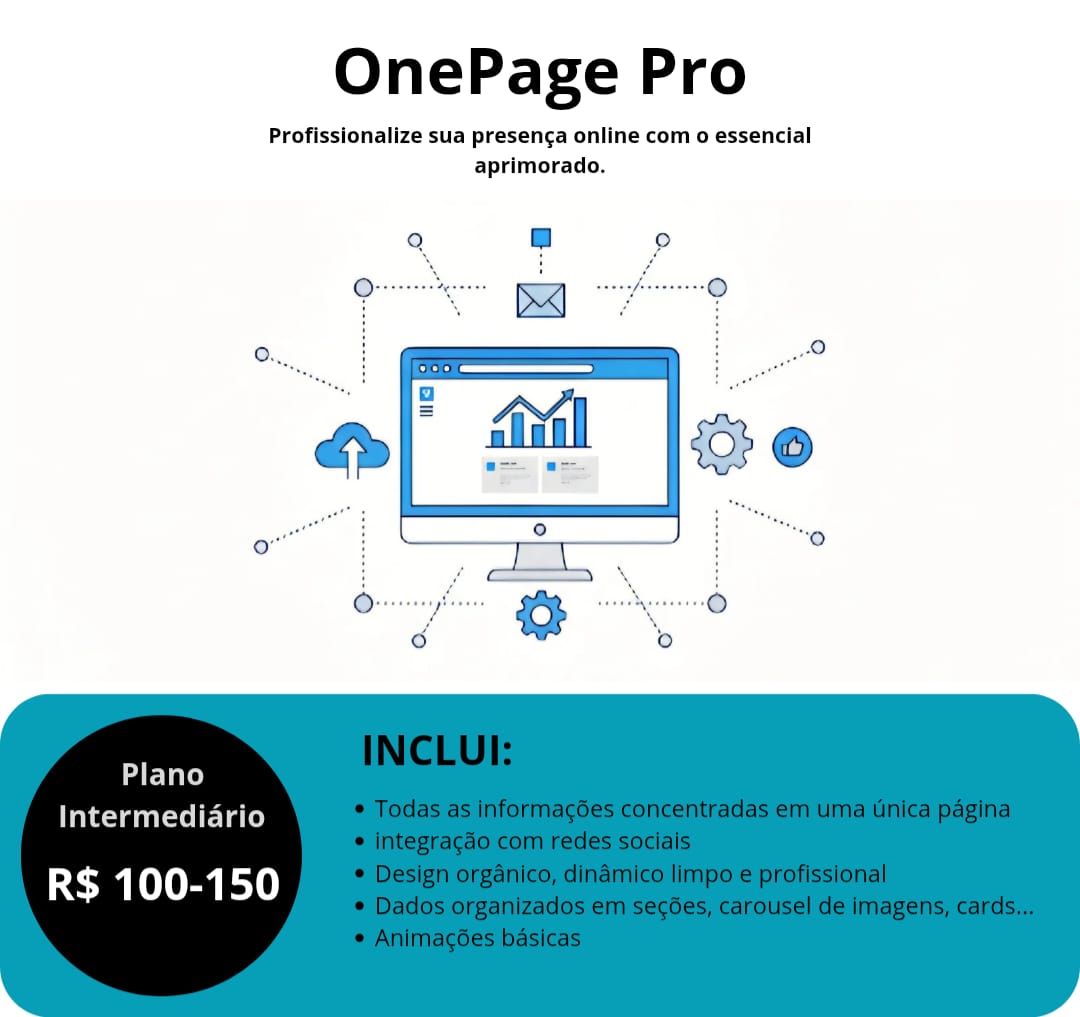 OnePage Pro

Profissionalize sua presença online com o essencial aprimorado.

Plano Intermediário

R$ 100-150

INCLUI:

• Todas as informações concentradas em uma única página
• integração com redes sociais
• Design orgânico, dinâmico limpo e profissional
• Dados organizados em seções, carousel de imagens, cards...
• Animações básicas